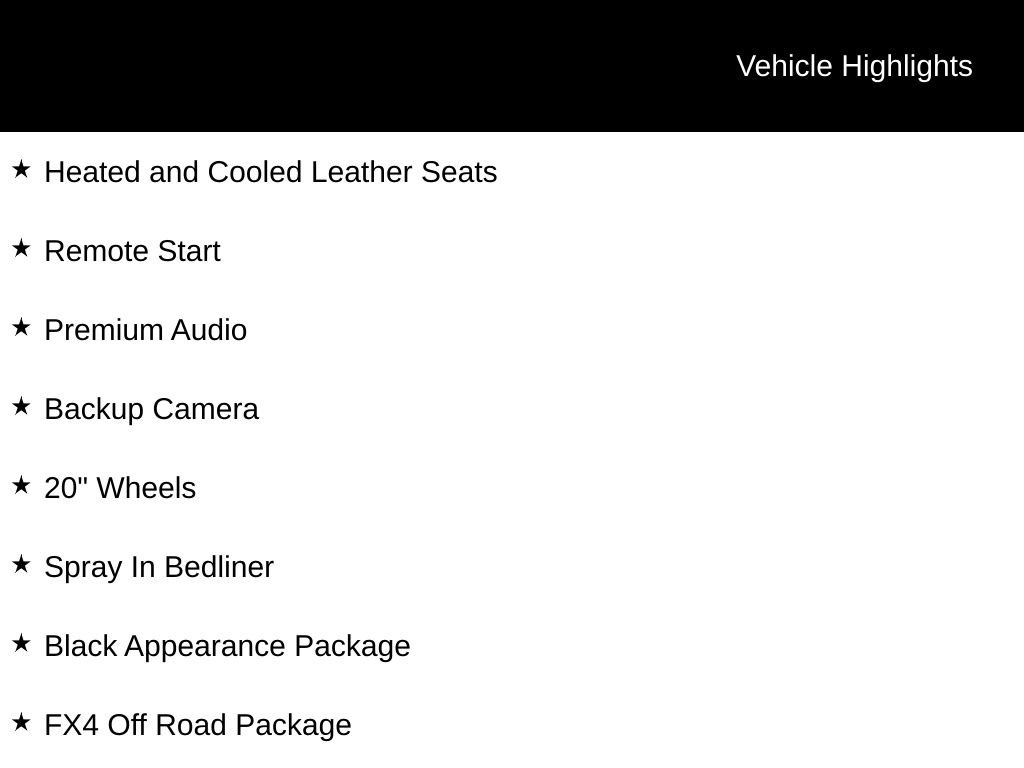 Vehicle Highlights

★ Heated and Cooled Leather Seats

★ Remote Start

★ Premium Audio

★ Backup Camera

★ 20" Wheels

★ Spray In Bedliner

★ Black Appearance Package

★ FX4 Off Road Package